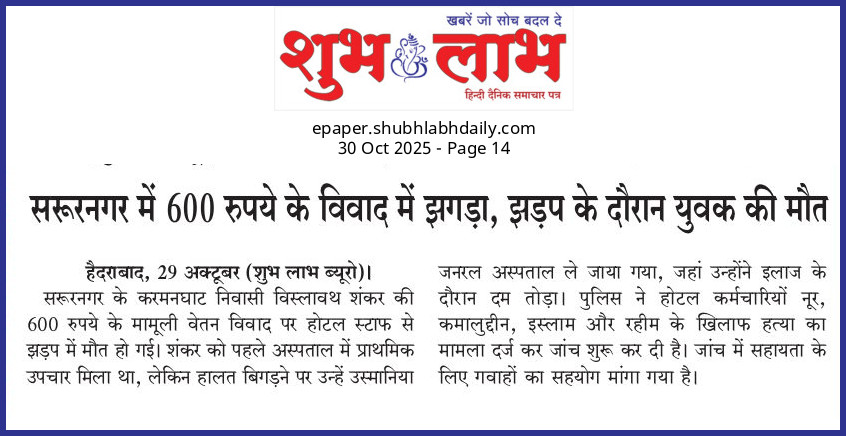 खबरें जो सोच बदल दे
शुभ लाभ
हिन्दी दैनिक समाचार पत्र

epaper.shubhlabhdaily.com
30 Oct 2025 - Page 14

सरूरनगर में 600 रुपये के विवाद में झगड़ा, झड़प के दौरान युवक की मौत

हैदराबाद, 29 अक्टूबर (शुभ लाभ ब्यूरो)। सरूरनगर के करमनघाट निवासी विस्लावथ शंकर की 600 रुपये के मामूली वेतन विवाद पर होटल स्टाफ से झड़प में मौत हो गई। शंकर को पहले अस्पताल में प्राथमिक उपचार मिला था, लेकिन हालत बिगड़ने पर उन्हें उस्मानिया जनरल अस्पताल ले जाया गया, जहां उन्होंने इलाज के दौरान दम तोड़ा। पुलिस ने होटल कर्मचारियों नूर, कमालुद्दीन, इस्लाम और रहीम के खिलाफ हत्या का मामला दर्ज कर जांच शुरू कर दी है। जांच में सहायता के लिए गवाहों का सहयोग मांगा गया है।